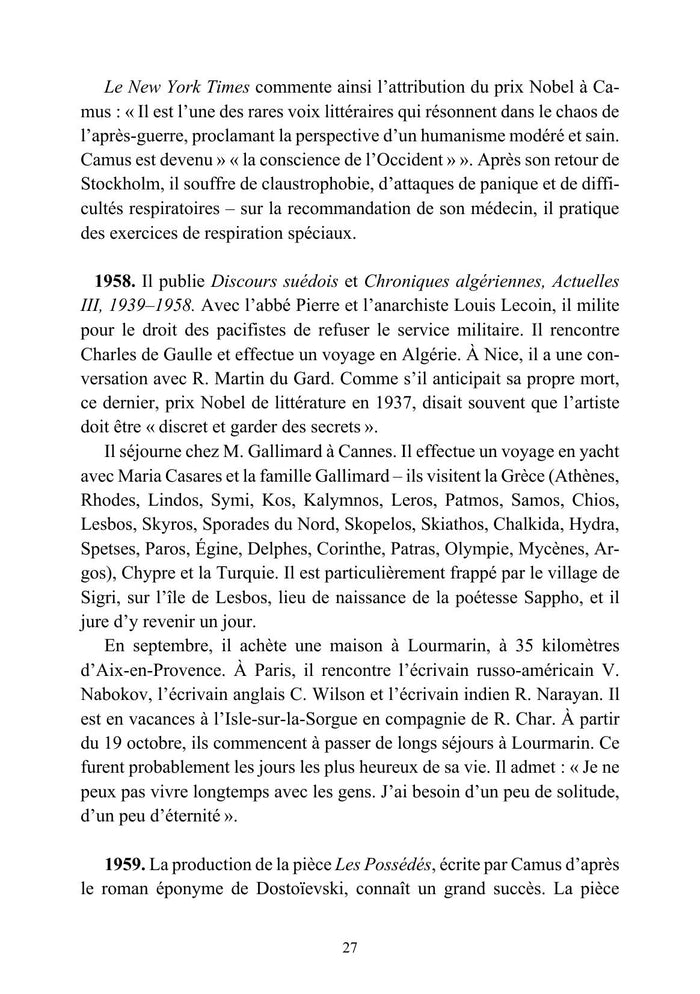 Le New York Times commente ainsi l'attribution du prix Nobel à Camus : « Il est l'une des rares voix littéraires qui résonnent dans le chaos de l'après-guerre, proclamant la perspective d'un humanisme modéré et sain. Camus est devenu » « la conscience de l'Occident » ». Après son retour de Stockholm, il souffre de claustrophobie, d'attaques de panique et de difficultés respiratoires – sur la recommandation de son médecin, il pratique des exercices de respiration spéciaux.

1958. Il publie Discours suédois et Chroniques algériennes, Actuelles III, 1939–1958. Avec l'abbé Pierre et l'anarchiste Louis Lecoin, il milite pour le droit des pacifistes de refuser le service militaire. Il rencontre Charles de Gaulle et effectue un voyage en Algérie. À Nice, il a une conversation avec R. Martin du Gard. Comme s'il anticipait sa propre mort, ce dernier, prix Nobel de littérature en 1937, disait souvent que l'artiste doit être « discret et garder des secrets ».

Il séjourne chez M. Gallimard à Cannes. Il effectue un voyage en yacht avec Maria Casares et la famille Gallimard – ils visitent la Grèce (Athènes, Rhodes, Lindos, Symi, Kos, Kalymnos, Leros, Patmos, Samos, Chios, Lesbos, Skyros, Sporades du Nord, Skopelos, Skiathos, Chalkida, Hydra, Spetses, Paros, Égine, Delphes, Corinthe, Patras, Olympie, Mycènes, Argos), Chypre et la Turquie. Il est particulièrement frappé par le village de Sigri, sur l'île de Lesbos, lieu de naissance de la poétesse Sappho, et il jure d'y revenir un jour.

En septembre, il achète une maison à Lourmarin, à 35 kilomètres d'Aix-en-Provence. À Paris, il rencontre l'écrivain russo-américain V. Nabokov, l'écrivain anglais C. Wilson et l'écrivain indien R. Narayan. Il est en vacances à l'Isle-sur-la-Sorgue en compagnie de R. Char. À partir du 19 octobre, ils commencent à passer de longs séjours à Lourmarin. Ce furent probablement les jours les plus heureux de sa vie. Il admet : « Je ne peux pas vivre longtemps avec les gens. J'ai besoin d'un peu de solitude, d'un peu d'éternité ».

1959. La production de la pièce Les Possédés, écrite par Camus d'après le roman éponyme de Dostoïevski, connaît un grand succès. La pièce

27